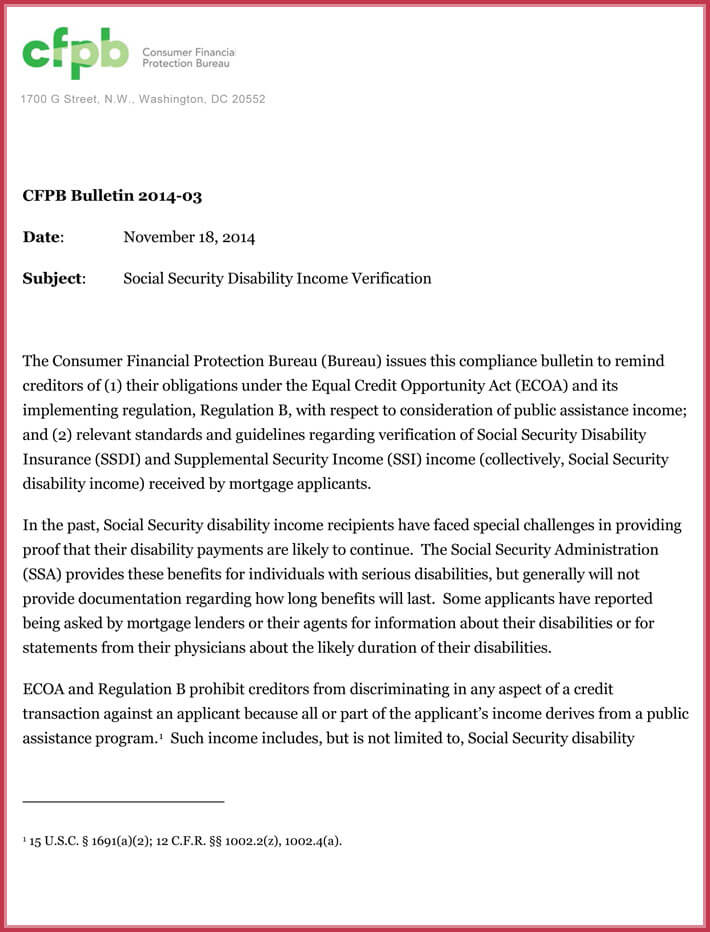 cfpb Consumer Financial Protection Bureau

1700 G Street, N.W., Washington, DC 20552

CFPB Bulletin 2014-03

Date: November 18, 2014

Subject: Social Security Disability Income Verification

The Consumer Financial Protection Bureau (Bureau) issues this compliance bulletin to remind creditors of (1) their obligations under the Equal Credit Opportunity Act (ECOA) and its implementing regulation, Regulation B, with respect to consideration of public assistance income; and (2) relevant standards and guidelines regarding verification of Social Security Disability Insurance (SSDI) and Supplemental Security Income (SSI) income (collectively, Social Security disability income) received by mortgage applicants.

In the past, Social Security disability income recipients have faced special challenges in providing proof that their disability payments are likely to continue. The Social Security Administration (SSA) provides these benefits for individuals with serious disabilities, but generally will not provide documentation regarding how long benefits will last. Some applicants have reported being asked by mortgage lenders or their agents for information about their disabilities or for statements from their physicians about the likely duration of their disabilities.

ECOA and Regulation B prohibit creditors from discriminating in any aspect of a credit transaction against an applicant because all or part of the applicant's income derives from a public assistance program.$^1$ Such income includes, but is not limited to, Social Security disability

$^1$ 15 U.S.C. § 1691(a)(2); 12 C.F.R. §§ 1002.2(z), 1002.4(a).